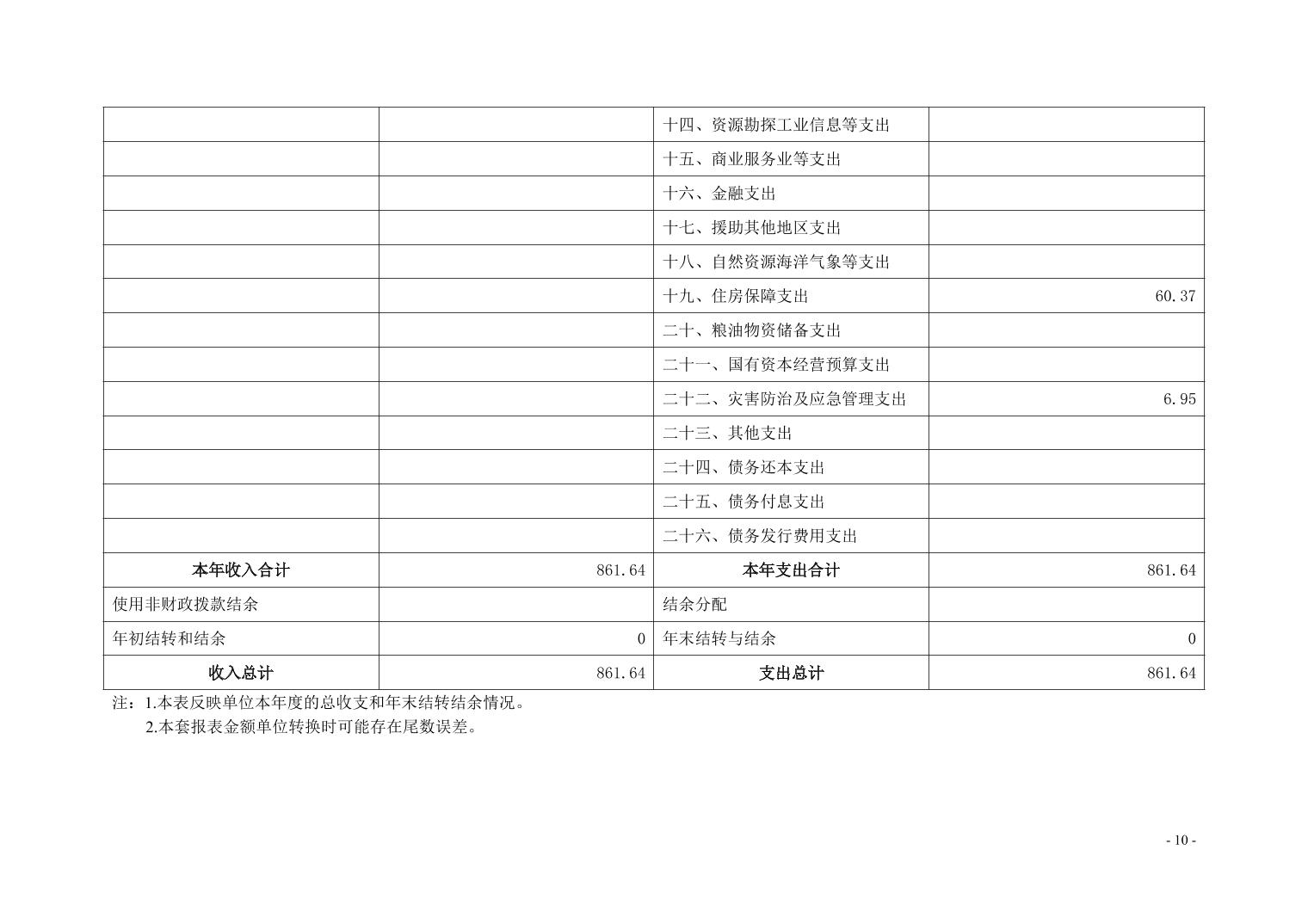 | | | 十四、资源勘探工业信息等支出 | |
|---|---|---|---|
| | | 十五、商业服务业等支出 | |
| | | 十六、金融支出 | |
| | | 十七、援助其他地区支出 | |
| | | 十八、自然资源海洋气象等支出 | |
| | | 十九、住房保障支出 | 60.37 |
| | | 二十、粮油物资储备支出 | |
| | | 二十一、国有资本经营预算支出 | |
| | | 二十二、灾害防治及应急管理支出 | 6.95 |
| | | 二十三、其他支出 | |
| | | 二十四、债务还本支出 | |
| | | 二十五、债务付息支出 | |
| | | 二十六、债务发行费用支出 | |
| 本年收入合计 | 861.64 | 本年支出合计 | 861.64 |
| 使用非财政拨款结余 | | 结余分配 | |
| 年初结转和结余 | 0 | 年末结转与结余 | 0 |
| 收入总计 | 861.64 | 支出总计 | 861.64 |

注：1.本表反映单位本年度的总收支和年末结转结余情况。
2.本套报表金额单位转换时可能存在尾数误差。

- 10 -